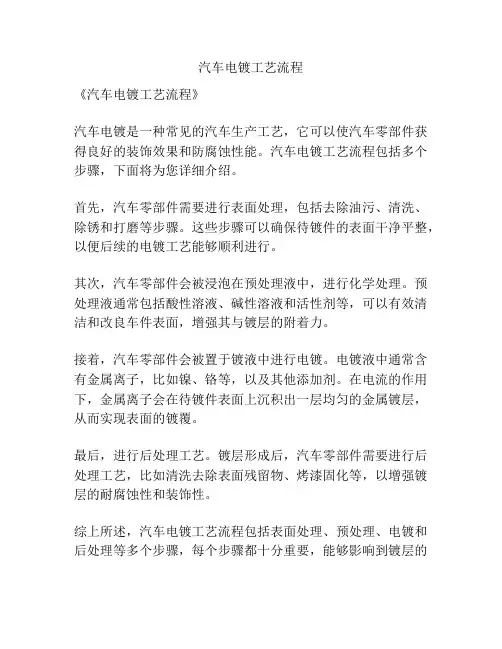 汽车电镀工艺流程

《汽车电镀工艺流程》

汽车电镀是一种常见的汽车生产工艺，它可以使汽车零部件获得良好的装饰效果和防腐蚀性能。汽车电镀工艺流程包括多个步骤，下面将为您详细介绍。

首先，汽车零部件需要进行表面处理，包括去除油污、清洗、除锈和打磨等步骤。这些步骤可以确保待镀件的表面干净平整，以便后续的电镀工艺能够顺利进行。

其次，汽车零部件会被浸泡在预处理液中，进行化学处理。预处理液通常包括酸性溶液、碱性溶液和活性剂等，可以有效清洁和改良车件表面，增强其与镀层的附着力。

接着，汽车零部件会被置于镀液中进行电镀。电镀液中通常含有金属离子，比如镍、铬等，以及其他添加剂。在电流的作用下，金属离子会在待镀件表面上沉积出一层均匀的金属镀层，从而实现表面的镀覆。

最后，进行后处理工艺。镀层形成后，汽车零部件需要进行后处理工艺，比如清洗去除表面残留物、烤漆固化等，以增强镀层的耐腐蚀性和装饰性。

综上所述，汽车电镀工艺流程包括表面处理、预处理、电镀和后处理等多个步骤，每个步骤都十分重要，能够影响到镀层的